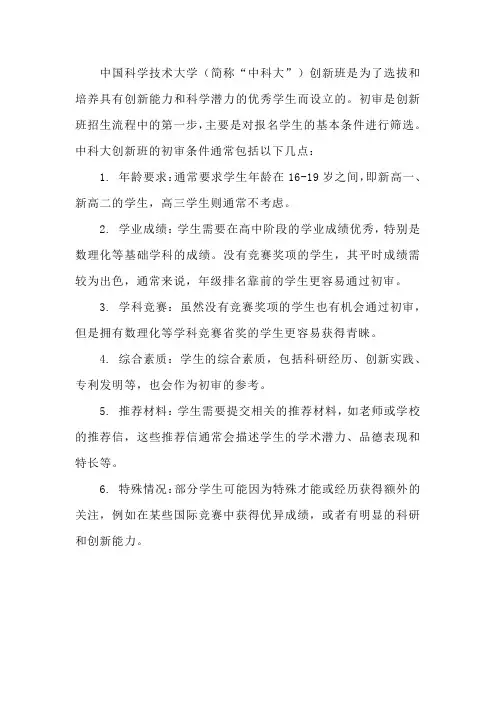 中国科学技术大学（简称“中科大”）创新班是为了选拔和培养具有创新能力和科学潜力的优秀学生而设立的。初审是创新班招生流程中的第一步，主要是对报名学生的基本条件进行筛选。中科大创新班的初审条件通常包括以下几点：

1. 年龄要求：通常要求学生年龄在 16-19 岁之间，即新高一、新高二的学生，高三学生则通常不考虑。

2. 学业成绩：学生需要在高中阶段的学业成绩优秀，特别是数理化等基础学科的成绩。没有竞赛奖项的学生，其平时成绩需较为出色，通常来说，年级排名靠前的学生更容易通过初审。

3. 学科竞赛：虽然没有竞赛奖项的学生也有机会通过初审，但是拥有数理化等学科竞赛省奖的学生更容易获得青睐。

4. 综合素质：学生的综合素质，包括科研经历、创新实践、专利发明等，也会作为初审的参考。

5. 推荐材料：学生需要提交相关的推荐材料，如老师或学校的推荐信，这些推荐信通常会描述学生的学术潜力、品德表现和特长等。

6. 特殊情况：部分学生可能因为特殊才能或经历获得额外的关注，例如在某些国际竞赛中获得优异成绩，或者有明显的科研和创新能力。